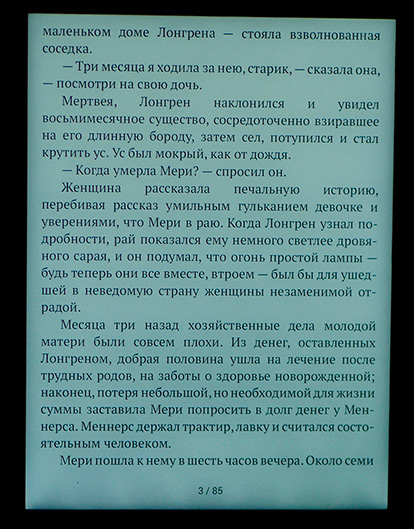 маленьком доме Лонгрена — стояла взволнованная соседка.

— Три месяца я ходила за нею, старик, — сказала она, — посмотри на свою дочь.

Мертвея, Лонгрен наклонился и увидел восьмимесячное существо, сосредоточенно взиравшее на его длинную бороду, затем сел, потупился и стал крутить ус. Ус был мокрый, как от дождя.

— Когда умерла Мери? — спросил он.

Женщина рассказала печальную историю, перебивая рассказ умильным гульканием девочке и уверениями, что Мери в раю. Когда Лонгрен узнал подробности, рай показался ему немного светлее дровяного сарая, и он подумал, что огонь простой лампы — будь теперь они все вместе, втроем — был бы для ушедшей в неведомую страну женщины незаменимой отрадой.

Месяца три назад хозяйственные дела молодой матери были совсем плохи. Из денег, оставленных Лонгреном, добрая половина ушла на лечение после трудных родов, на заботы о здоровье новорожденной; наконец, потеря небольшой, но необходимой для жизни суммы заставила Мери попросить в долг денег у Меннерса. Меннерс держал трактир, лавку и считался состоятельным человеком.

Мери пошла к нему в шесть часов вечера. Около семи

3 / 85